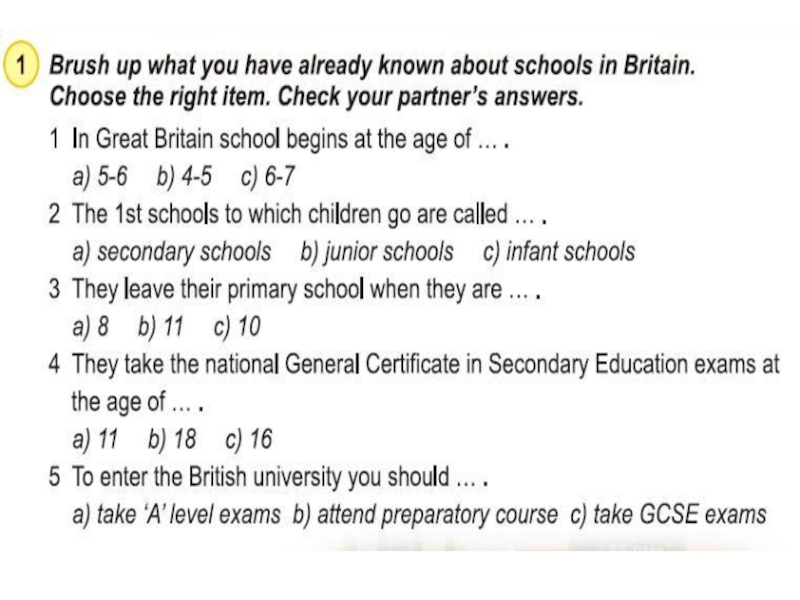 1 Brush up what you have already known about schools in Britain. Choose the right item. Check your partner's answers.

1 In Great Britain school begins at the age of ... .
a) 5-6 b) 4-5 c) 6-7

2 The 1st schools to which children go are called ... .
a) secondary schools b) junior schools c) infant schools

3 They leave their primary school when they are ... .
a) 8 b) 11 c) 10

4 They take the national General Certificate in Secondary Education exams at the age of ... .
a) 11 b) 18 c) 16

5 To enter the British university you should ... .
a) take 'A' level exams b) attend preparatory course c) take GCSE exams